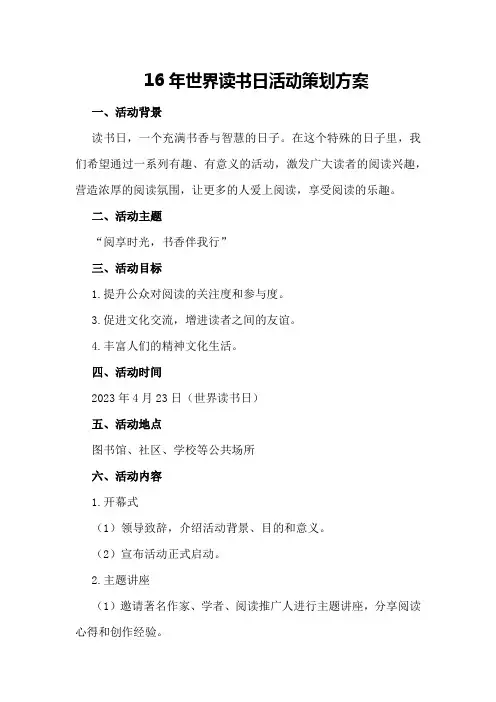 16 年世界读书日活动策划方案

一、活动背景

读书日，一个充满书香与智慧的日子。在这个特殊的日子里，我们希望通过一系列有趣、有意义的活动，激发广大读者的阅读兴趣，营造浓厚的阅读氛围，让更多的人爱上阅读，享受阅读的乐趣。

二、活动主题

“阅享时光，书香伴我行”

三、活动目标

1.提升公众对阅读的关注度和参与度。

3.促进文化交流，增进读者之间的友谊。

4.丰富人们的精神文化生活。

四、活动时间

2023 年 4 月 23 日（世界读书日）

五、活动地点

图书馆、社区、学校等公共场所

六、活动内容

1.开幕式

（1）领导致辞，介绍活动背景、目的和意义。

（2）宣布活动正式启动。

2.主题讲座

（1）邀请著名作家、学者、阅读推广人进行主题讲座，分享阅读心得和创作经验。